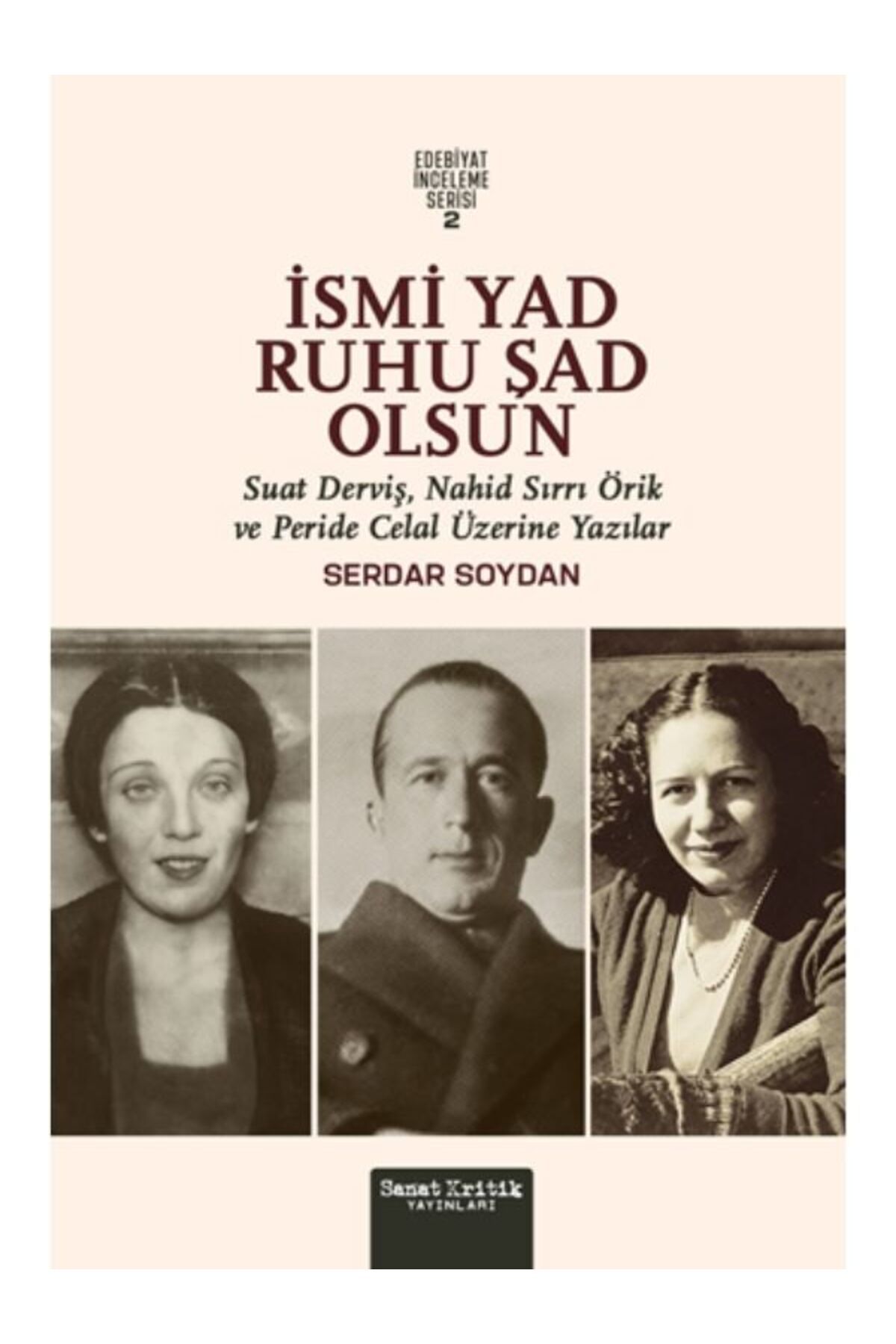 EDEBİYAT
İNCELEME
SERİSİ
2

İSMİ YAD
RUHU ŞAD
OLSUN

Suat Derviş, Nahid Sırrı Örik
ve Peride Celal Üzerine Yazılar

SERDAR SOYDAN

Sanat Kritik
YAYINLARI